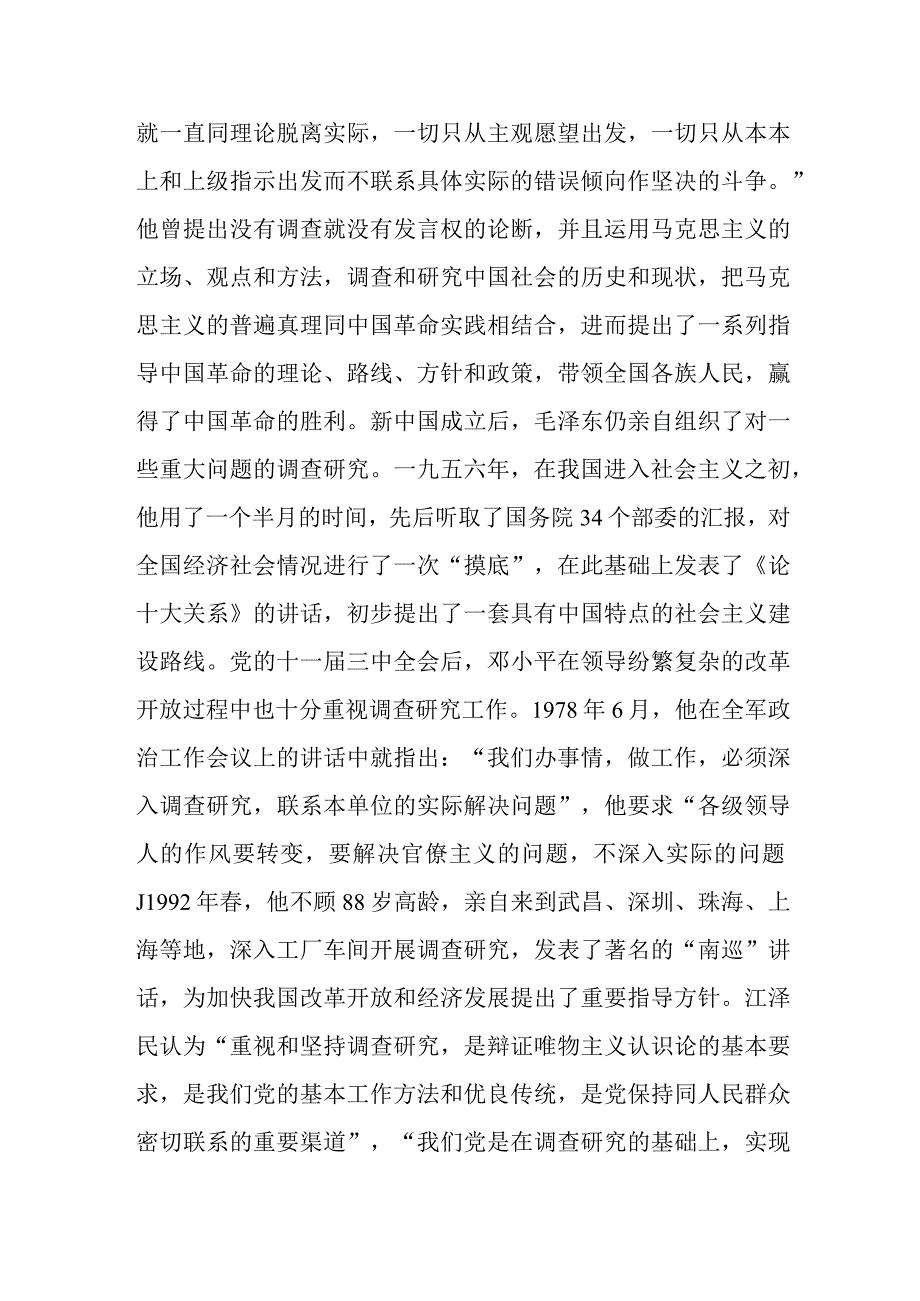 就一直同理论脱离实际，一切只从主观愿望出发，一切只从本本上和上级指示出发而不联系具体实际的错误倾向作坚决的斗争。”他曾提出没有调查就没有发言权的论断，并且运用马克思主义的立场、观点和方法，调查和研究中国社会的历史和现状，把马克思主义的普遍真理同中国革命实践相结合，进而提出了一系列指导中国革命的理论、路线、方针和政策，带领全国各族人民，赢得了中国革命的胜利。新中国成立后，毛泽东仍亲自组织了对一些重大问题的调查研究。一九五六年，在我国进入社会主义之初，他用了一个半月的时间，先后听取了国务院34个部委的汇报，对全国经济社会情况进行了一次“摸底”，在此基础上发表了《论十大关系》的讲话，初步提出了一套具有中国特点的社会主义建设路线。党的十一届三中全会后，邓小平在领导纷繁复杂的改革开放过程中也十分重视调查研究工作。1978年6月，他在全军政治工作会议上的讲话中就指出：“我们办事情，做工作，必须深入调查研究，联系本单位的实际解决问题”，他要求“各级领导人的作风要转变，要解决官僚主义的问题，不深入实际的问题J1992年春，他不顾88岁高龄，亲自来到武昌、深圳、珠海、上海等地，深入工厂车间开展调查研究，发表了著名的“南巡”讲话，为加快我国改革开放和经济发展提出了重要指导方针。江泽民认为“重视和坚持调查研究，是辩证唯物主义认识论的基本要求，是我们党的基本工作方法和优良传统，是党保持同人民群众密切联系的重要渠道”，“我们党是在调查研究的基础上，实现